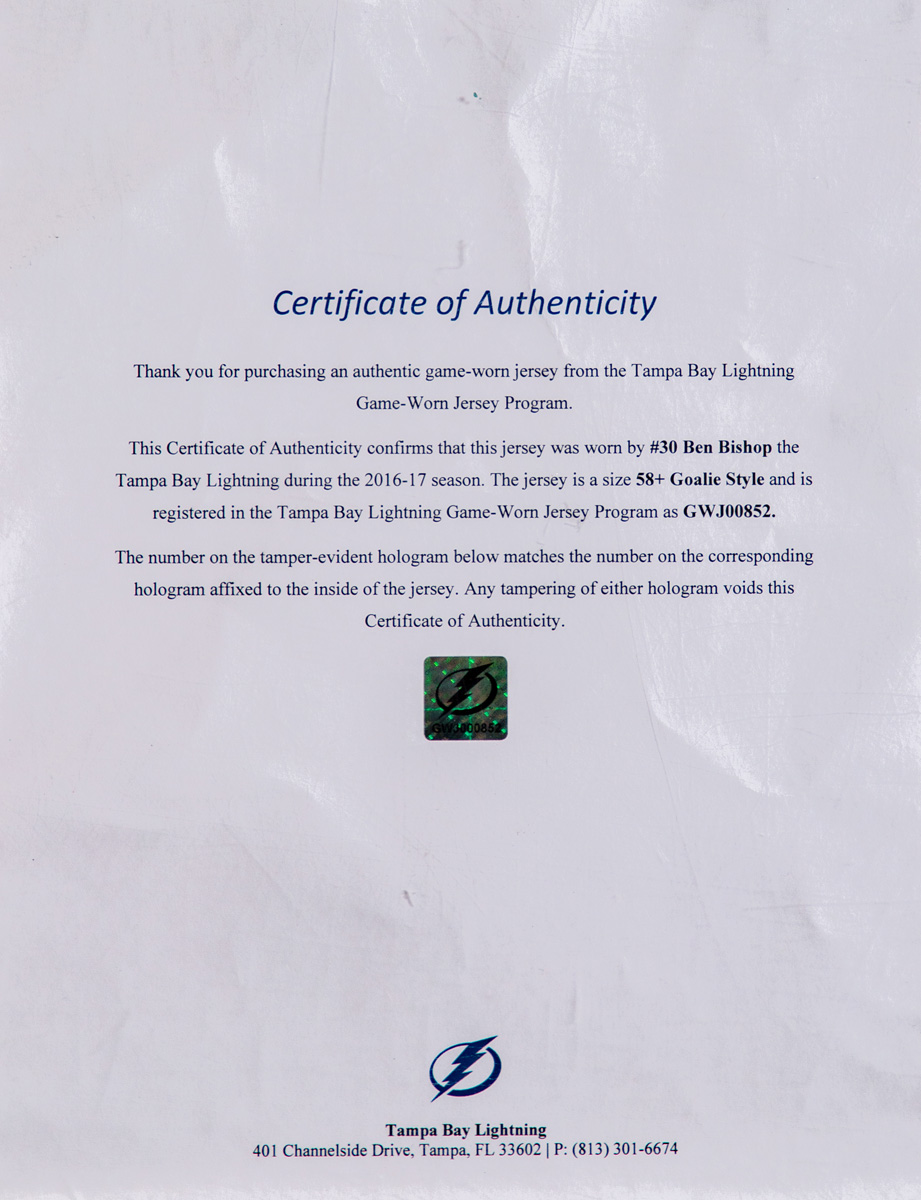 Certificate of Authenticity

Thank you for purchasing an authentic game-worn jersey from the Tampa Bay Lightning Game-Worn Jersey Program.

This Certificate of Authenticity confirms that this jersey was worn by #30 Ben Bishop the Tampa Bay Lightning during the 2016-17 season. The jersey is a size 58+ Goalie Style and is registered in the Tampa Bay Lightning Game-Worn Jersey Program as GWJ00852.

The number on the tamper-evident hologram below matches the number on the corresponding hologram affixed to the inside of the jersey. Any tampering of either hologram voids this Certificate of Authenticity.

GWJ00852

Tampa Bay Lightning
401 Channelside Drive, Tampa, FL 33602 | P: (813) 301-6674